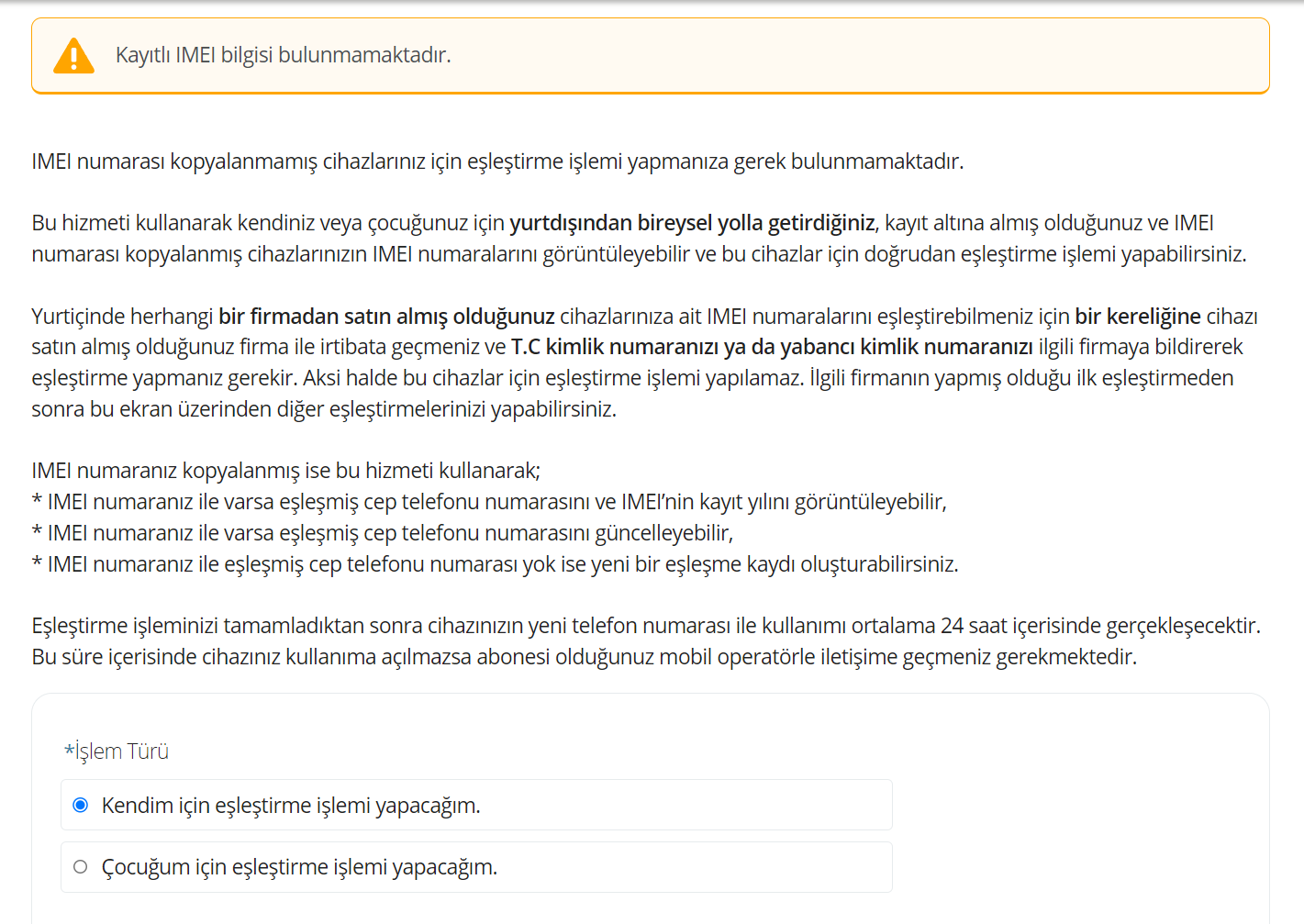 Kayıtlı IMEI bilgisi bulunmamaktadır.

IMEI numarası kopyalanmamış cihazlarınız için eşleştirme işlemi yapmanıza gerek bulunmamaktadır.

Bu hizmeti kullanarak kendiniz veya çocuğunuz için yurtdışından bireysel yolla getirdiğiniz, kayıt altına almış olduğunuz ve IMEI numarası kopyalanmış cihazlarınızın IMEI numaralarını görüntüleyebilir ve bu cihazlar için doğrudan eşleştirme işlemi yapabilirsiniz.

Yurtiçinde herhangi bir firmadan satın almış olduğunuz cihazlarınıza ait IMEI numaralarını eşleştirebilmeniz için bir kereliğine cihazı satın almış olduğunuz firma ile irtibata geçmeniz ve T.C kimlik numaranızı ya da yabancı kimlik numaranızı ilgili firmaya bildirerek eşleştirme yapmanız gerekir. Aksi halde bu cihazlar için eşleştirme işlemi yapılamaz. İlgili firmanın yapmış olduğu ilk eşleştirmeden sonra bu ekran üzerinden diğer eşleştirmelerinizi yapabilirsiniz.

IMEI numaranız kopyalanmış ise bu hizmeti kullanarak;
* IMEI numaranız ile varsa eşleşmiş cep telefonu numarasını ve IMEI'nin kayıt yılını görüntüleyebilir,
* IMEI numaranız ile varsa eşleşmiş cep telefonu numarasını güncelleyebilir,
* IMEI numaranız ile eşleşmiş cep telefonu numarası yok ise yeni bir eşleşme kaydı oluşturabilirsiniz.

Eşleştirme işleminizi tamamladıktan sonra cihazınızın yeni telefon numarası ile kullanımı ortalama 24 saat içerisinde gerçekleşecektir. Bu süre içerisinde cihazınız kullanıma açılmazsa abonesi olduğunuz mobil operatörle iletişime geçmeniz gerekmektedir.

*İşlem Türü

Kendim için eşleştirme işlemi yapacağım.

Çocuğum için eşleştirme işlemi yapacağım.